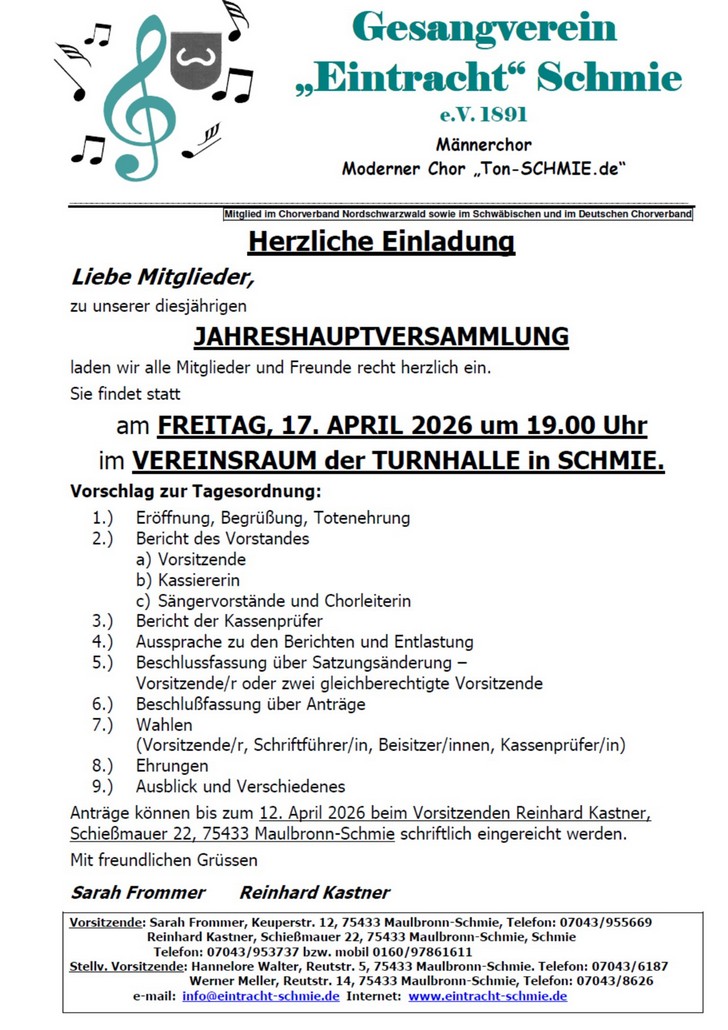 Gesangverein
„Eintracht“ Schmie
e.V. 1891
Männerchor
Moderner Chor „Ton-SCHMIE.de“

Mitglied im Chorverband Nordschwarzwald sowie im Schwäbischen und im Deutschen Chorverband

Herzliche Einladung

Liebe Mitglieder,
zu unserer diesjährigen

JAHRESHAUPTVERSAMMLUNG

laden wir alle Mitglieder und Freunde recht herzlich ein.
Sie findet statt

am FREITAG, 17. APRIL 2026 um 19.00 Uhr
im VEREINSRAUM der TURNHALLE in SCHMIE.

Vorschlag zur Tagesordnung:
1.) Eröffnung, Begrüßung, Totenehrung
2.) Bericht des Vorstandes
a) Vorsitzende
b) Kassiererin
c) Sängervorstände und Chorleiterin
3.) Bericht der Kassenprüfer
4.) Aussprache zu den Berichten und Entlastung
5.) Beschlussfassung über Satzungsänderung – Vorsitzende/r oder zwei gleichberechtigte Vorsitzende
6.) Beschlußfassung über Anträge
7.) Wahlen (Vorsitzende/r, Schriftführer/in, Beisitzer/innen, Kassenprüfer/in)
8.) Ehrungen
9.) Ausblick und Verschiedenes

Anträge können bis zum 12. April 2026 beim Vorsitzenden Reinhard Kastner, Schießmauer 22, 75433 Maulbronn-Schmie schriftlich eingereicht werden.
Mit freundlichen Grüssen

Sarah Frommer Reinhard Kastner

Vorsitzende: Sarah Frommer, Keuperstr. 12, 75433 Maulbronn-Schmie, Telefon: 07043/955669
Reinhard Kastner, Schießmauer 22, 75433 Maulbronn-Schmie, Schmie
Telefon: 07043/953737 bzw. mobil 0160/97861611
Stellv. Vorsitzende: Hannelore Walter, Reutstr. 5, 75433 Maulbronn-Schmie. Telefon: 07043/6187
Werner Meller, Reutstr. 14, 75433 Maulbronn-Schmie, Telefon: 07043/8626
e-mail: info@eintracht-schmie.de Internet: www.eintracht-schmie.de